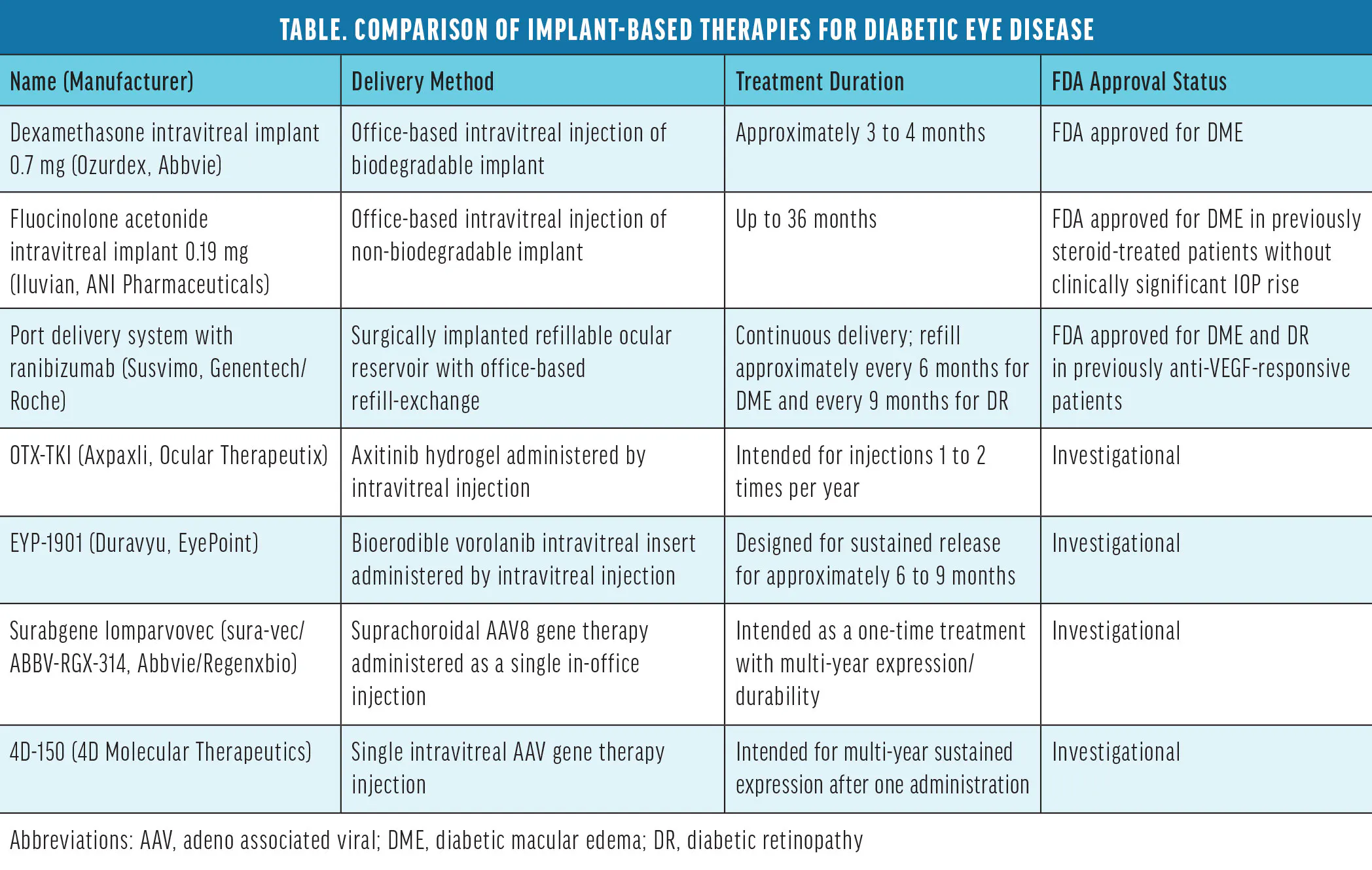 TABLE. COMPARISON OF IMPLANT-BASED THERAPIES FOR DIABETIC EYE DISEASE

| Name (Manufacturer) | Delivery Method | Treatment Duration | FDA Approval Status |
|---|---|---|---|
| Dexamethasone intravitreal implant 0.7 mg (Ozurdex, Abbvie) | Office-based intravitreal injection of biodegradable implant | Approximately 3 to 4 months | FDA approved for DME |
| Fluocinolone acetonide intravitreal implant 0.19 mg (Iluvian, ANI Pharmaceuticals) | Office-based intravitreal injection of non-biodegradable implant | Up to 36 months | FDA approved for DME in previously steroid-treated patients without clinically significant IOP rise |
| Port delivery system with ranibizumab (Susvimo, Genentech/Roche) | Surgically implanted refillable ocular reservoir with office-based refill-exchange | Continuous delivery; refill approximately every 6 months for DME and every 9 months for DR | FDA approved for DME and DR in previously anti-VEGF-responsive patients |
| OTX-TKI (Axpaxli, Ocular Therapeutix) | Axitinib hydrogel administered by intravitreal injection | Intended for injections 1 to 2 times per year | Investigational |
| EYP-1901 (Duravyu, EyePoint) | Bioerodible vorolanib intravitreal insert administered by intravitreal injection | Designed for sustained release for approximately 6 to 9 months | Investigational |
| Surabgene lomparvovec (sura-vec/ABBV-RGX-314, Abbvie/Regenxbio) | Suprachoroidal AAV8 gene therapy administered as a single in-office injection | Intended as a one-time treatment with multi-year expression/durability | Investigational |
| 4D-150 (4D Molecular Therapeutics) | Single intravitreal AAV gene therapy injection | Intended for multi-year sustained expression after one administration | Investigational |

Abbreviations: AAV, adeno associated viral; DME, diabetic macular edema; DR, diabetic retinopathy